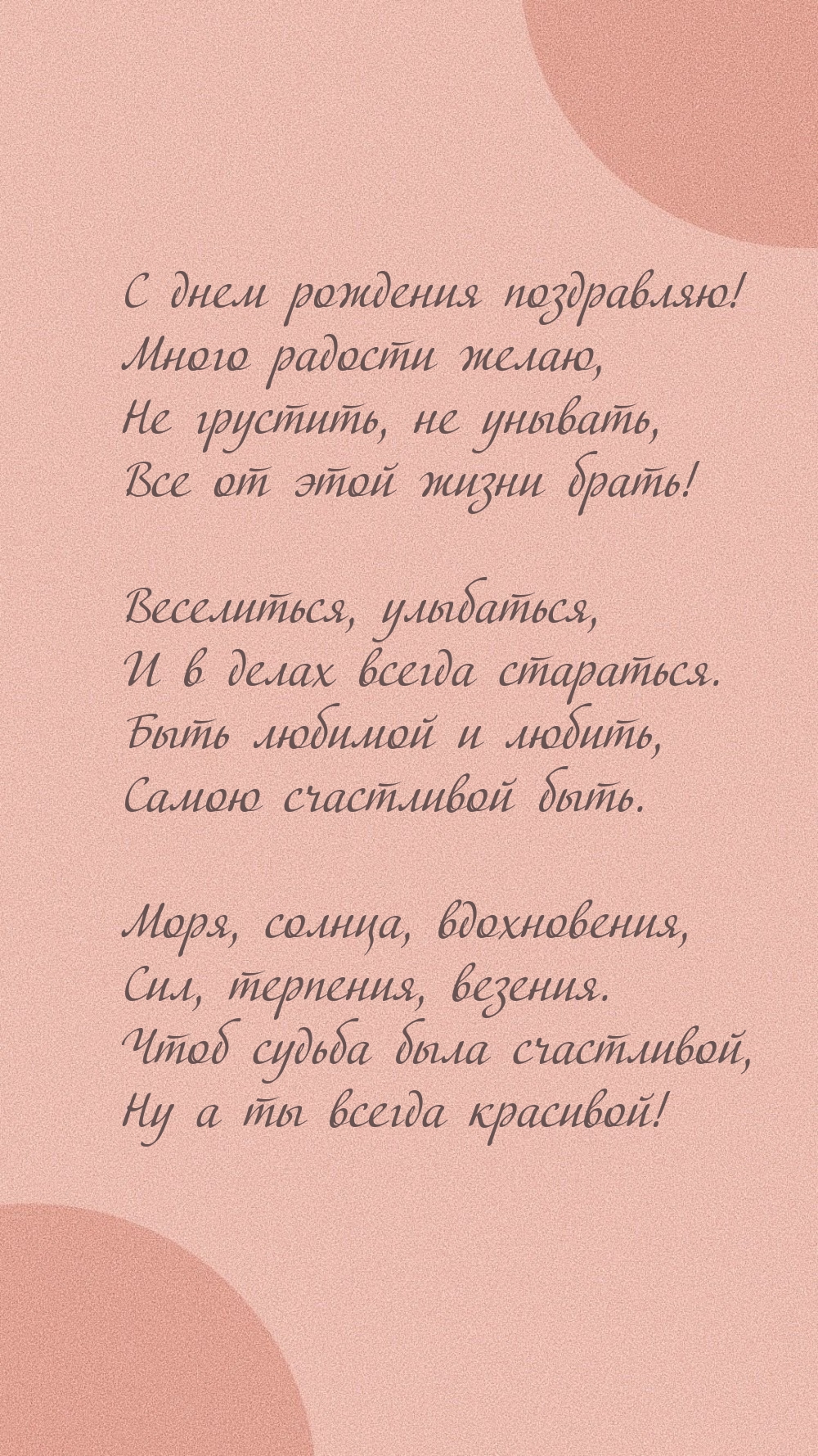 С днем рождения поздравляю!
Много радости желаю,
Не грустить, не унывать,
Все от этой жизни брать!

Веселиться, улыбаться,
И в делах всегда стараться.
Быть любимой и любить,
Самою счастливой быть.

Моря, солнца, вдохновения,
Сил, терпения, везения.
Чтоб судьба была счастливой,
Ну а ты всегда красивой!